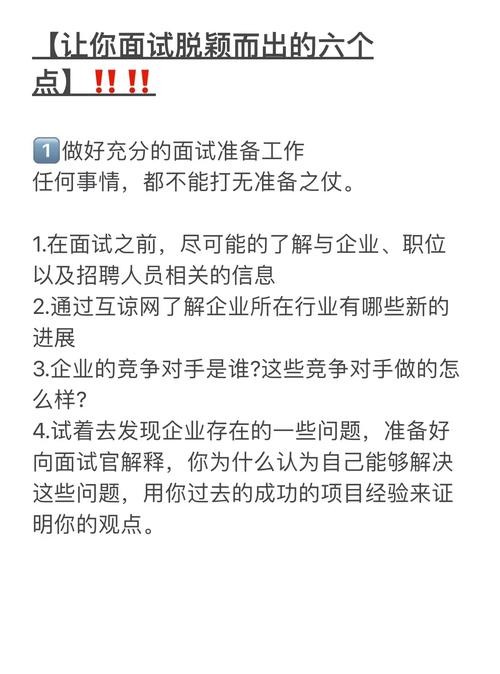 【让你面试脱颖而出的六个点】‼️‼️

1️⃣做好充分的面试准备工作
任何事情，都不能打无准备之仗。

1.在面试之前，尽可能的了解与企业、职位以及招聘人员相关的信息
2.通过互谅网了解企业所在行业有哪些新的进展
3.企业的竞争对手是谁?这些竞争对手做的怎么样?
4.试着去发现企业存在的一些问题，准备好向面试官解释，你为什么认为自己能够解决这些问题，用你过去的成功的项目经验来证明你的观点。